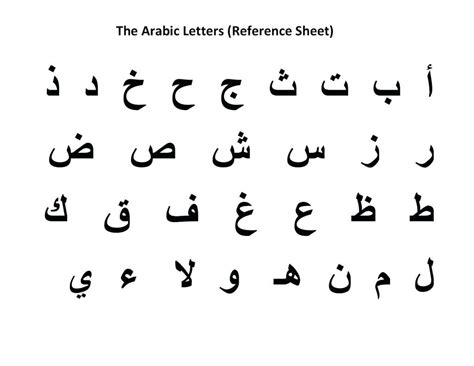 The Arabic Letters (Reference Sheet)

أ ب ت ث ج ح خ د ذ

ر ز س ش ص ض

ط ظ ع غ ف ق ك

ل م ن هـ و لا ء ي